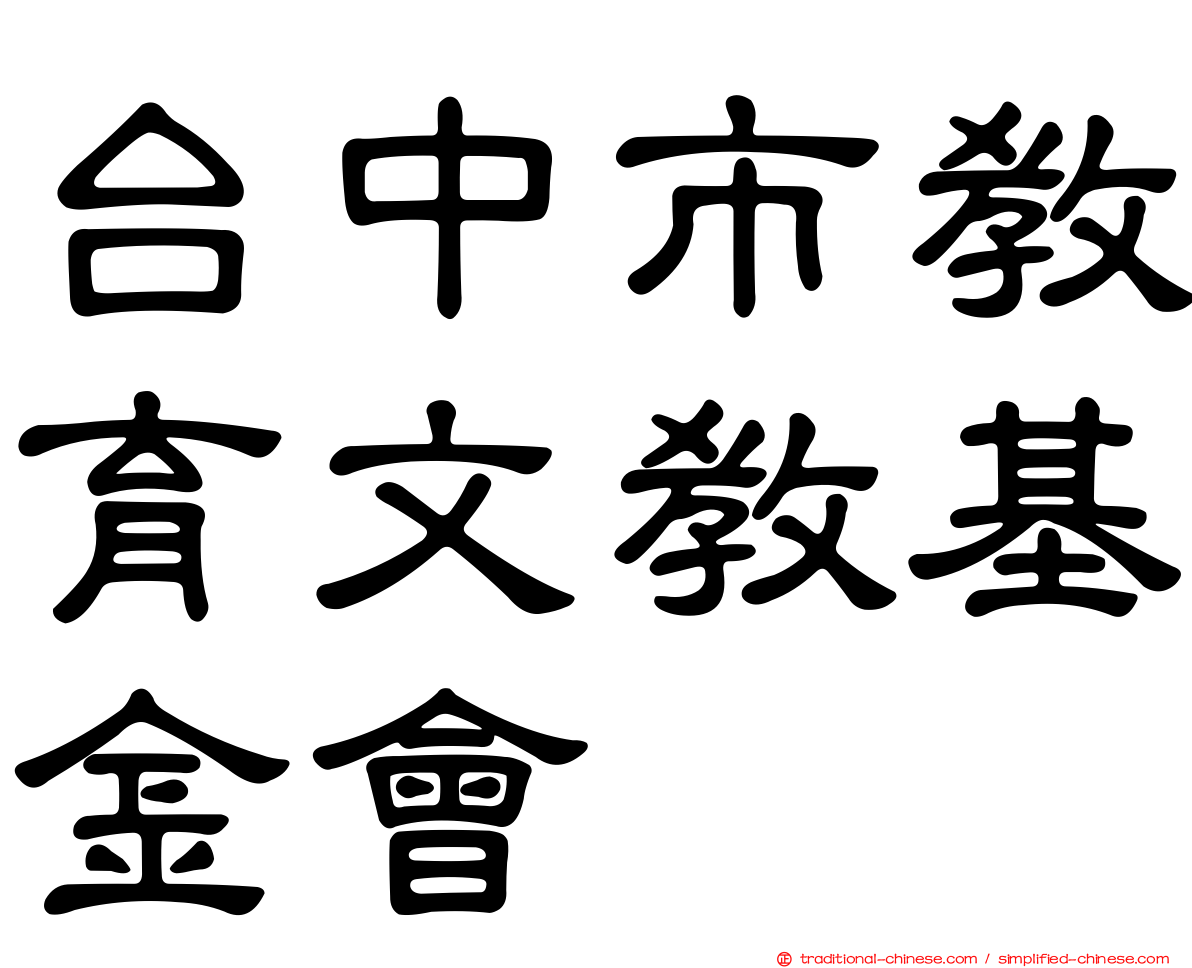 台中市教育文教基金會

traditional-chinese.com / simplified-chinese.com